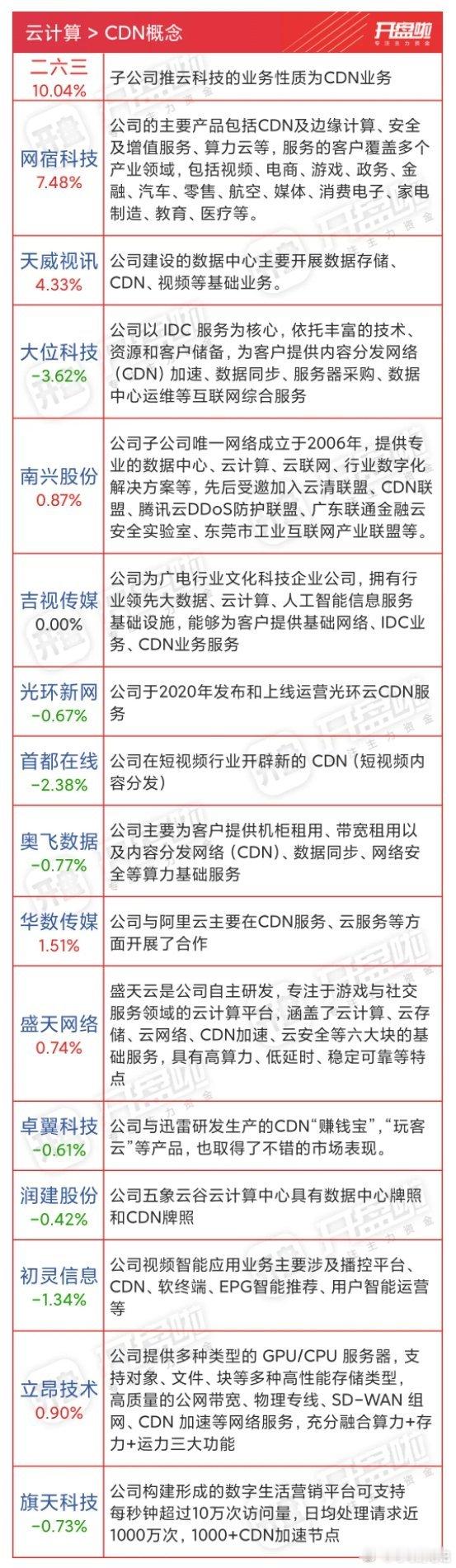 云计算 > CDN概念

开盘啦
专注主力资金

| | |
|---|---|
| 二六三 10.04% | 子公司推云科技的业务性质为CDN业务 |
| 网宿科技 7.48% | 公司的主要产品包括CDN及边缘计算、安全及增值服务、算力云等，服务的客户覆盖多个产业领域，包括视频、电商、游戏、政务、金融、汽车、零售、航空、媒体、消费电子、家电制造、教育、医疗等。 |
| 天威视讯 4.33% | 公司建设的数据中心主要开展数据存储、CDN、视频等基础业务。 |
| 大位科技 -3.62% | 公司以 IDC 服务为核心，依托丰富的技术、资源和客户储备，为客户提供内容分发网络（CDN）加速、数据同步、服务器采购、数据中心运维等互联网综合服务 |
| 南兴股份 0.87% | 公司子公司唯一网络成立于2006年，提供专业的数据中心、云计算、云联网、行业数字化解决方案等，先后受邀加入云清联盟、CDN联盟、腾讯云DDoS防护联盟、广东联通金融云安全实验室、东莞市工业互联网产业联盟等。 |
| 吉视传媒 0.00% | 公司为广电行业文化科技企业公司，拥有行业领先大数据、云计算、人工智能信息服务基础设施，能够为客户提供基础网络、IDC业务、CDN业务服务 |
| 光环新网 -0.67% | 公司于2020年发布和上线运营光环云CDN服务 |
| 首都在线 -2.38% | 公司在短视频行业开辟新的 CDN（短视频内容分发） |
| 奥飞数据 -0.77% | 公司主要为客户提供机柜租用、带宽租用以及内容分发网络（CDN）、数据同步、网络安全等算力基础服务 |
| 华数传媒 1.51% | 公司与阿里云主要在CDN服务、云服务等方面开展了合作 |
| 盛天网络 0.74% | 盛天云是公司自主研发，专注于游戏与社交服务领域的云计算平台，涵盖了云计算、云存储、云网络、CDN加速、云安全等六大块的基础服务，具有高算力、低延时、稳定可靠等特点 |
| 卓翼科技 -0.61% | 公司与迅雷研发生产的CDN“赚钱宝”，“玩客云”等产品，也取得了不错的市场表现。 |
| 润建股份 -0.42% | 公司五象云谷云计算中心具有数据中心牌照和CDN牌照 |
| 初灵信息 -1.34% | 公司视频智能应用业务主要涉及播控平台、CDN、软终端、EPG智能推荐、用户智能运营等 |
| 立昂技术 0.90% | 公司提供多种类型的 GPU/CPU 服务器，支持对象、文件、块等多种高性能存储类型，高质量的公网带宽、物理专线、SD-WAN 组网、CDN 加速等网络服务，充分融合算力+存力+运力三大功能 |
| 旗天科技 -0.73% | 公司构建形成的数字生活营销平台可支持每秒钟超过10万次访问量，日均处理请求近1000万次，1000+CDN加速节点 |